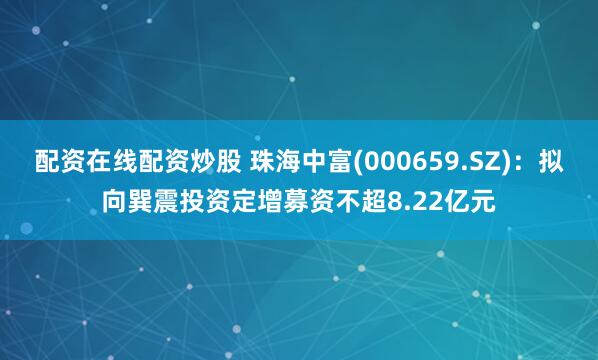 配资在线配资炒股 珠海中富(000659.SZ)：拟向巽震投资定增募资不超8.22亿元